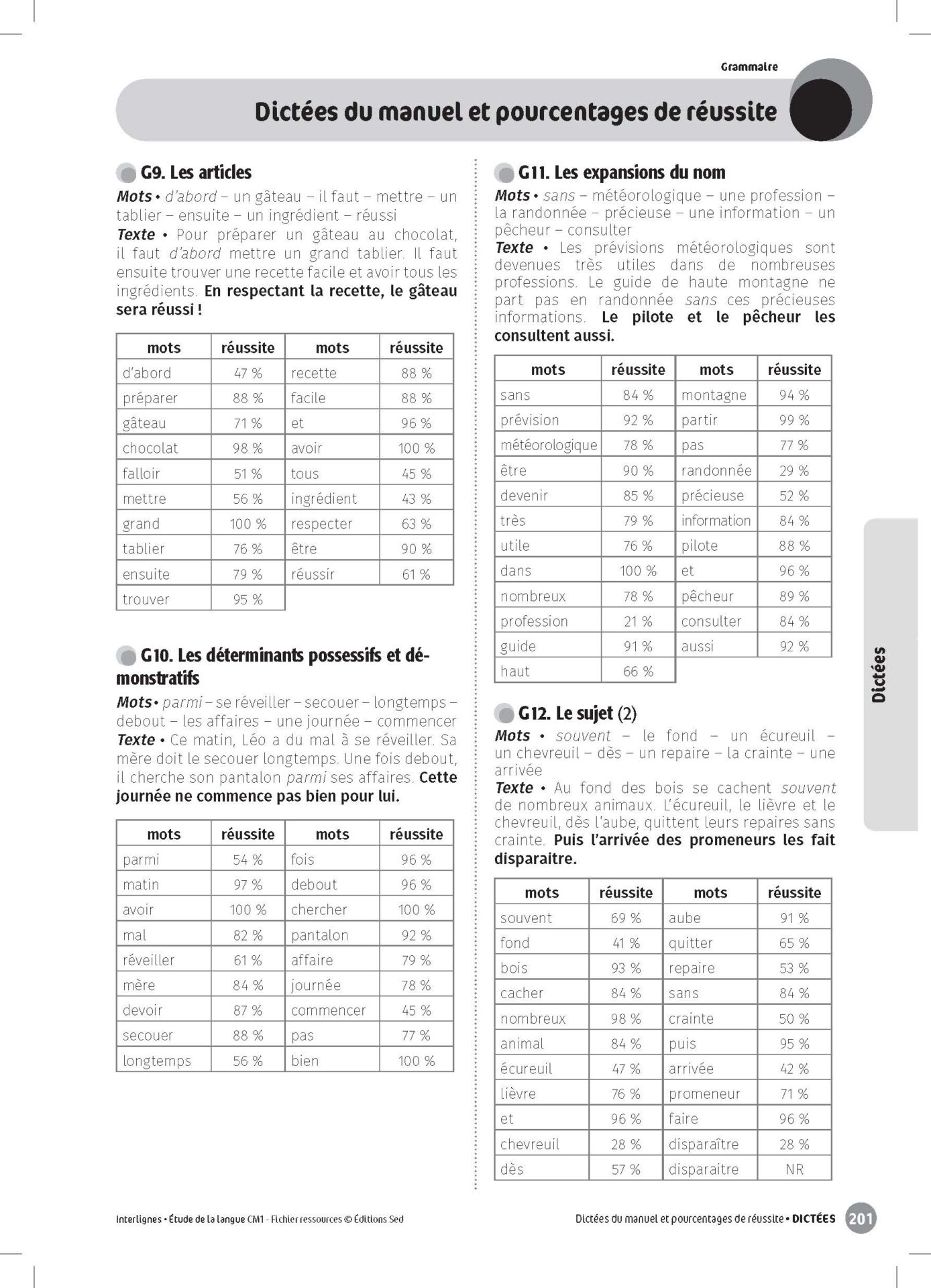 Grammaire

Dictées du manuel et pourcentages de réussite

G9. Les articles

Mots • d'abord – un gâteau – il faut – mettre – un tablier – ensuite – un ingrédient – réussi

Texte • Pour préparer un gâteau au chocolat, il faut d'abord mettre un grand tablier. Il faut ensuite trouver une recette facile et avoir tous les ingrédients. En respectant la recette, le gâteau sera réussi !

| mots | réussite | mots | réussite |
|---|---|---|---|
| d'abord | 47 % | recette | 88 % |
| préparer | 88 % | facile | 88 % |
| gâteau | 71 % | et | 96 % |
| chocolat | 98 % | avoir | 100 % |
| falloir | 51 % | tous | 45 % |
| mettre | 56 % | ingrédient | 43 % |
| grand | 100 % | respecter | 63 % |
| tablier | 76 % | être | 90 % |
| ensuite | 79 % | réussir | 61 % |
| trouver | 95 % | | |

G10. Les déterminants possessifs et démonstratifs

Mots • parmi – se réveiller – secouer – longtemps – debout – les affaires – une journée – commencer

Texte • Ce matin, Léo a du mal à se réveiller. Sa mère doit le secouer longtemps. Une fois debout, il cherche son pantalon parmi ses affaires. Cette journée ne commence pas bien pour lui.

| mots | réussite | mots | réussite |
|---|---|---|---|
| parmi | 54 % | fois | 96 % |
| matin | 97 % | debout | 96 % |
| avoir | 100 % | chercher | 100 % |
| mal | 82 % | pantalon | 92 % |
| réveiller | 61 % | affaire | 79 % |
| mère | 84 % | journée | 78 % |
| devoir | 87 % | commencer | 45 % |
| secouer | 88 % | pas | 77 % |
| longtemps | 56 % | bien | 100 % |

G11. Les expansions du nom

Mots • sans – météorologique – une profession – la randonnée – précieuse – une information – un pêcheur – consulter

Texte • Les prévisions météorologiques sont devenues très utiles dans de nombreuses professions. Le guide de haute montagne ne part pas en randonnée sans ces précieuses informations. Le pilote et le pêcheur les consultent aussi.

| mots | réussite | mots | réussite |
|---|---|---|---|
| sans | 84 % | montagne | 94 % |
| prévision | 92 % | partir | 99 % |
| météorologique | 78 % | pas | 77 % |
| être | 90 % | randonnée | 29 % |
| devenir | 85 % | précieuse | 52 % |
| très | 79 % | information | 84 % |
| utile | 76 % | pilote | 88 % |
| dans | 100 % | et | 96 % |
| nombreux | 78 % | pêcheur | 89 % |
| profession | 21 % | consulter | 84 % |
| guide | 91 % | aussi | 92 % |
| haut | 66 % | | |

G12. Le sujet (2)

Mots • souvent – le fond – un écureuil – un chevreuil – dès – un repaire – la crainte – une arrivée

Texte • Au fond des bois se cachent souvent de nombreux animaux. L'écureuil, le lièvre et le chevreuil, dès l'aube, quittent leurs repaires sans crainte. Puis l'arrivée des promeneurs les fait disparaitre.

| mots | réussite | mots | réussite |
|---|---|---|---|
| souvent | 69 % | aube | 91 % |
| fond | 41 % | quitter | 65 % |
| bois | 93 % | repaire | 53 % |
| cacher | 84 % | sans | 84 % |
| nombreux | 98 % | crainte | 50 % |
| animal | 84 % | puis | 95 % |
| écureuil | 47 % | arrivée | 42 % |
| lièvre | 76 % | promeneur | 71 % |
| et | 96 % | faire | 96 % |
| chevreuil | 28 % | disparaître | 28 % |
| dès | 57 % | disparaitre | NR |

Dictées

Interlignes • Étude de la langue CM1 - Fichier ressources © Éditions Sed

Dictées du manuel et pourcentages de réussite • DICTÉES 201